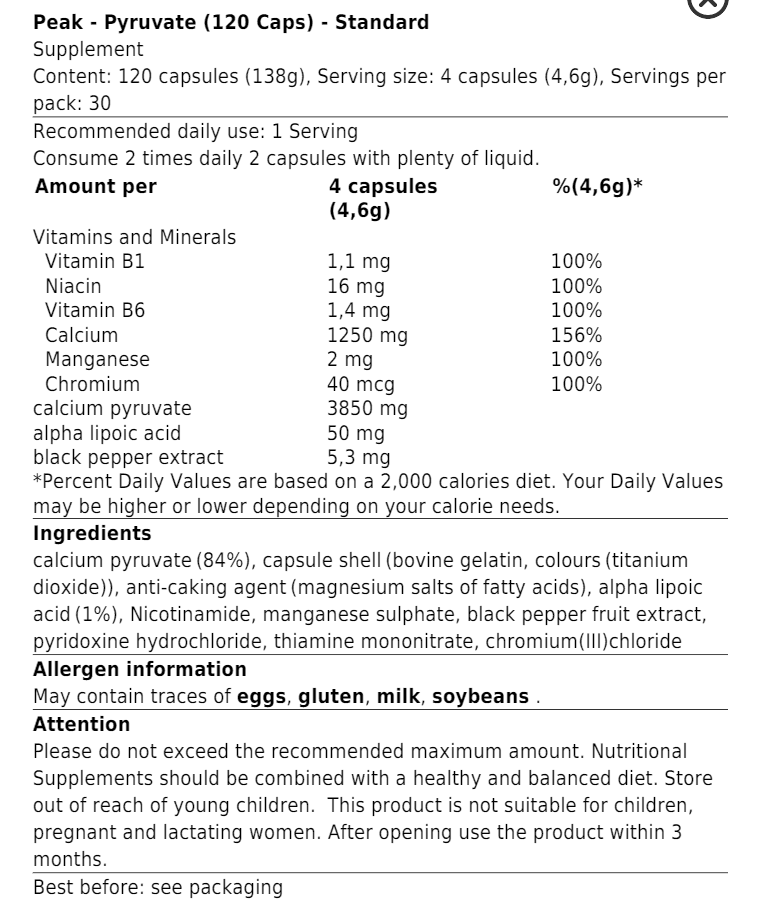 Peak - Pyruvate (120 Caps) - Standard
Supplement
Content: 120 capsules (138g), Serving size: 4 capsules (4,6g), Servings per pack: 30

Recommended daily use: 1 Serving
Consume 2 times daily 2 capsules with plenty of liquid.

| Amount per | 4 capsules (4,6g) | %(4,6g)* |
|---|---|---|
| Vitamins and Minerals | | |
| Vitamin B1 | 1,1 mg | 100% |
| Niacin | 16 mg | 100% |
| Vitamin B6 | 1,4 mg | 100% |
| Calcium | 1250 mg | 156% |
| Manganese | 2 mg | 100% |
| Chromium | 40 mcg | 100% |
| calcium pyruvate | 3850 mg | |
| alpha lipoic acid | 50 mg | |
| black pepper extract | 5,3 mg | |

*Percent Daily Values are based on a 2,000 calories diet. Your Daily Values may be higher or lower depending on your calorie needs.

Ingredients
calcium pyruvate (84%), capsule shell (bovine gelatin, colours (titanium dioxide)), anti-caking agent (magnesium salts of fatty acids), alpha lipoic acid (1%), Nicotinamide, manganese sulphate, black pepper fruit extract, pyridoxine hydrochloride, thiamine mononitrate, chromium(III)chloride

Allergen information
May contain traces of eggs, gluten, milk, soybeans .

Attention
Please do not exceed the recommended maximum amount. Nutritional Supplements should be combined with a healthy and balanced diet. Store out of reach of young children. This product is not suitable for children, pregnant and lactating women. After opening use the product within 3 months.

Best before: see packaging